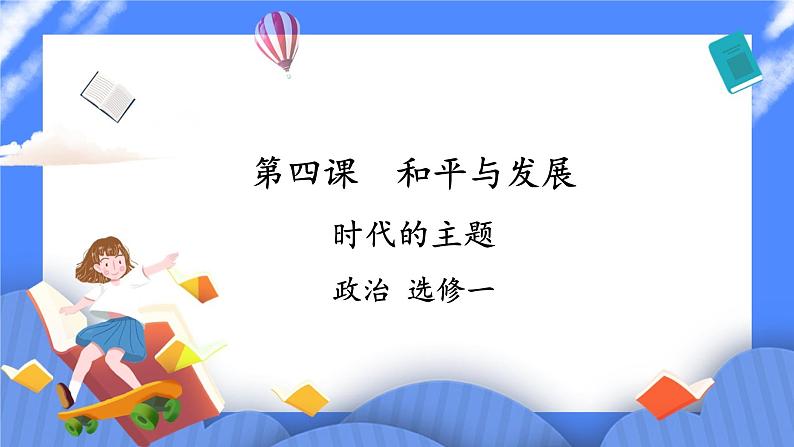 第四课　和平与发展

时代的主题

政治 选修一